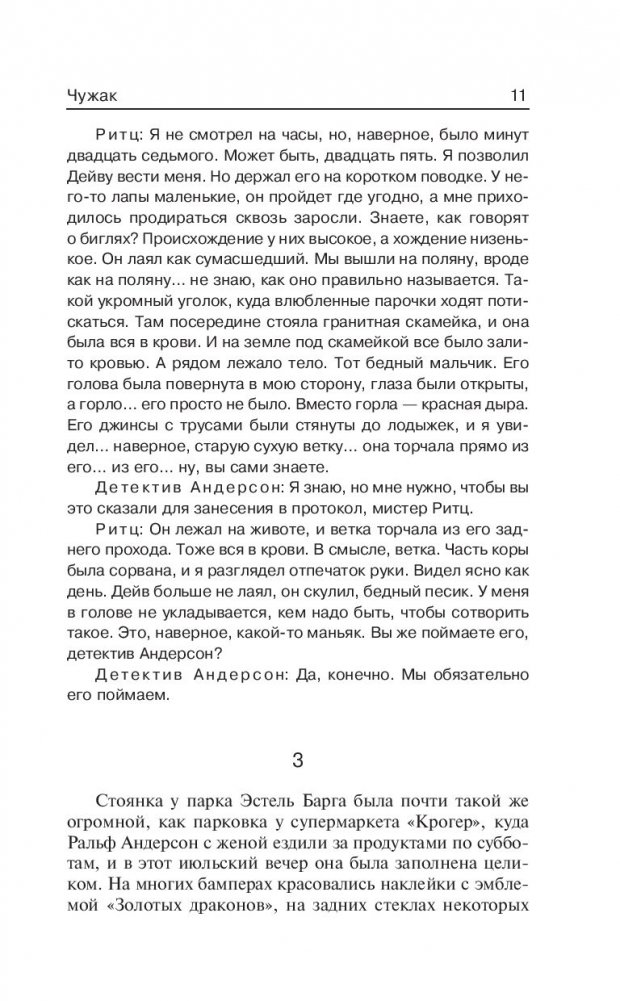 Чужак 11

Ритц: Я не смотрел на часы, но, наверное, было минут двадцать седьмого. Может быть, двадцать пять. Я позволил Дейву вести меня. Но держал его на коротком поводке. У него-то лапы маленькие, он пройдет где угодно, а мне приходилось продираться сквозь заросли. Знаете, как говорят о биглях? Происхождение у них высокое, а хождение низенькое. Он лаял как сумасшедший. Мы вышли на поляну, вроде как на поляну... не знаю, как оно правильно называется. Такой укромный уголок, куда влюбленные парочки ходят потискаться. Там посередине стояла гранитная скамейка, и она была вся в крови. И на земле под скамейкой все было залито кровью. А рядом лежало тело. Тот бедный мальчик. Его голова была повернута в мою сторону, глаза были открыты, а горло... его просто не было. Вместо горла — красная дыра. Его джинсы с трусами были стянуты до лодыжек, и я увидел... наверное, старую сухую ветку... она торчала прямо из его... из его... ну, вы сами знаете.

Детектив Андерсон: Я знаю, но мне нужно, чтобы вы это сказали для занесения в протокол, мистер Ритц.

Ритц: Он лежал на животе, и ветка торчала из его заднего прохода. Тоже вся в крови. В смысле, ветка. Часть коры была сорвана, и я разглядел отпечаток руки. Видел ясно как день. Дейв больше не лаял, он скулил, бедный песик. У меня в голове не укладывается, кем надо быть, чтобы сотворить такое. Это, наверное, какой-то маньяк. Вы же поймаете его, детектив Андерсон?

Детектив Андерсон: Да, конечно. Мы обязательно его поймаем.

3

Стоянка у парка Эстель Барга была почти такой же огромной, как парковка у супермаркета «Крогер», куда Ральф Андерсон с женой ездили за продуктами по субботам, и в этот июльский вечер она была заполнена целиком. На многих бамперах красовались наклейки с эмблемой «Золотых драконов», на задних стеклах некоторых